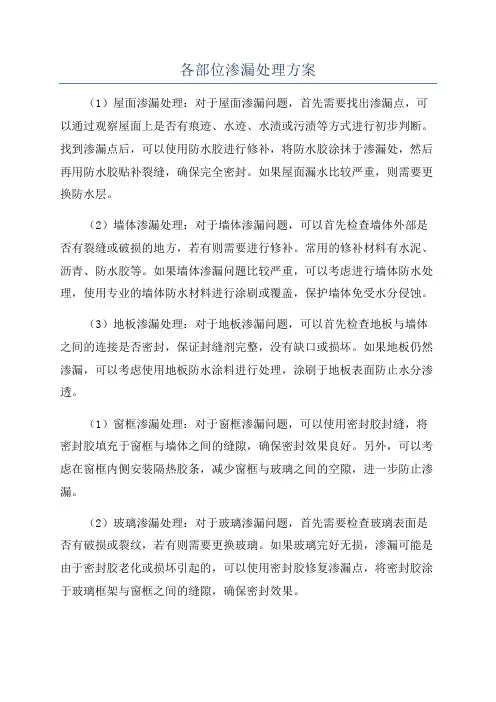 各部位渗漏处理方案

（1）屋面渗漏处理：对于屋面渗漏问题，首先需要找出渗漏点，可以通过观察屋面上是否有痕迹、水迹、水渍或污渍等方式进行初步判断。找到渗漏点后，可以使用防水胶进行修补，将防水胶涂抹于渗漏处，然后再用防水胶贴补裂缝，确保完全密封。如果屋面漏水比较严重，则需要更换防水层。

（2）墙体渗漏处理：对于墙体渗漏问题，可以首先检查墙体外部是否有裂缝或破损的地方，若有则需要进行修补。常用的修补材料有水泥、沥青、防水胶等。如果墙体渗漏问题比较严重，可以考虑进行墙体防水处理，使用专业的墙体防水材料进行涂刷或覆盖，保护墙体免受水分侵蚀。

（3）地板渗漏处理：对于地板渗漏问题，可以首先检查地板与墙体之间的连接是否密封，保证封缝剂完整，没有缺口或损坏。如果地板仍然渗漏，可以考虑使用地板防水涂料进行处理，涂刷于地板表面防止水分渗透。

（1）窗框渗漏处理：对于窗框渗漏问题，可以使用密封胶封缝，将密封胶填充于窗框与墙体之间的缝隙，确保密封效果良好。另外，可以考虑在窗框内侧安装隔热胶条，减少窗框与玻璃之间的空隙，进一步防止渗漏。

（2）玻璃渗漏处理：对于玻璃渗漏问题，首先需要检查玻璃表面是否有破损或裂纹，若有则需要更换玻璃。如果玻璃完好无损，渗漏可能是由于密封胶老化或损坏引起的，可以使用密封胶修复渗漏点，将密封胶涂于玻璃框架与窗框之间的缝隙，确保密封效果。